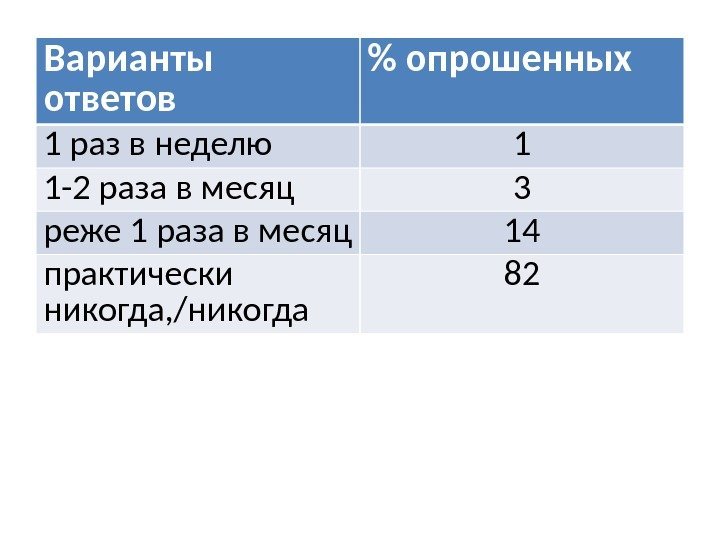 | Варианты ответов | % опрошенных |
|---|---|
| 1 раз в неделю | 1 |
| 1-2 раза в месяц | 3 |
| реже 1 раза в месяц | 14 |
| практически никогда,/никогда | 82 |